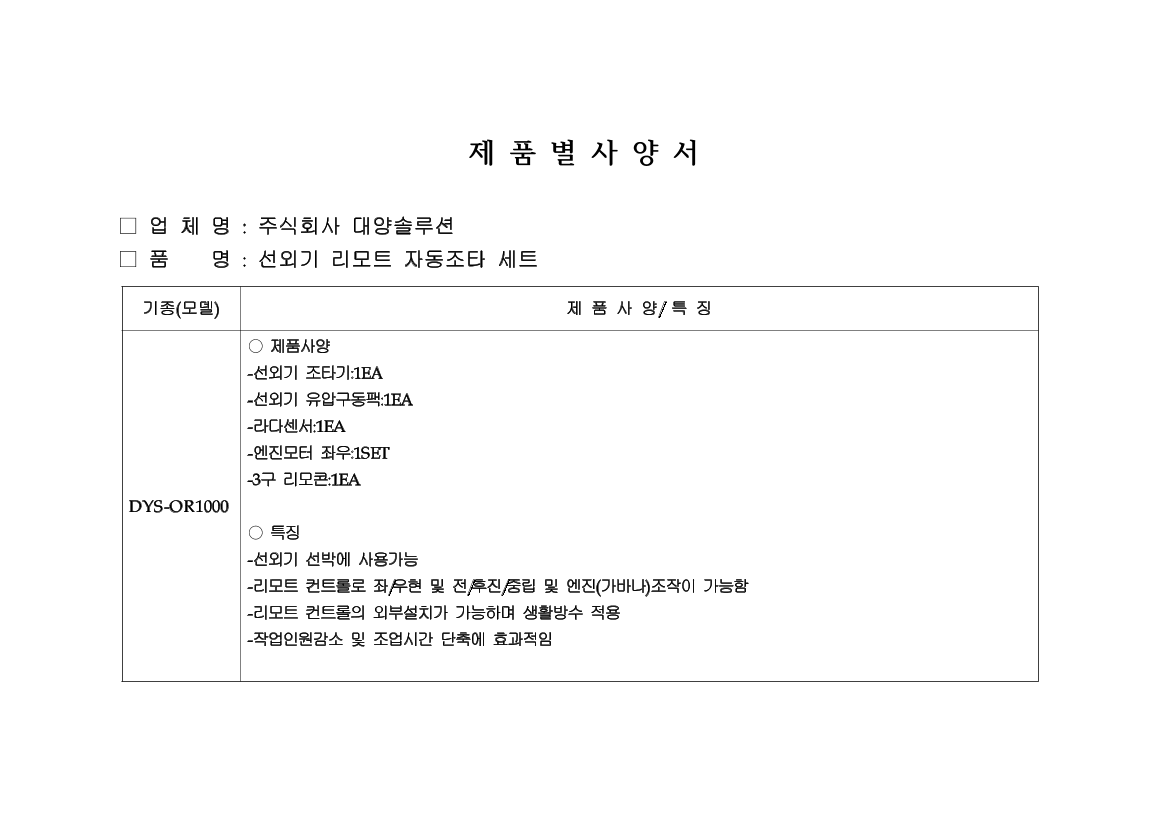 제 품 별 사 양 서

□ 업 체 명 : 주식회사 대양솔루션
□ 품 명 : 선외기 리모트 자동조타 세트

| 기종(모델) | 제 품 사 양/특 징 |
|---|---|
| DYS-OR1000 | ○ 제품사양<br>-선외기 조타기:1EA<br>-선외기 유압구동팩:1EA<br>-라다센서:1EA<br>-엔진모터 좌우:1SET<br>-3구 리모콘:1EA<br><br>○ 특징<br>-선외기 선박에 사용가능<br>-리모트 컨트롤로 좌/우현 및 전/후진/중립 및 엔진(가바나)조작이 가능함<br>-리모트 컨트롤의 외부설치가 가능하며 생활방수 적용<br>-작업인원감소 및 조업시간 단축에 효과적임 |